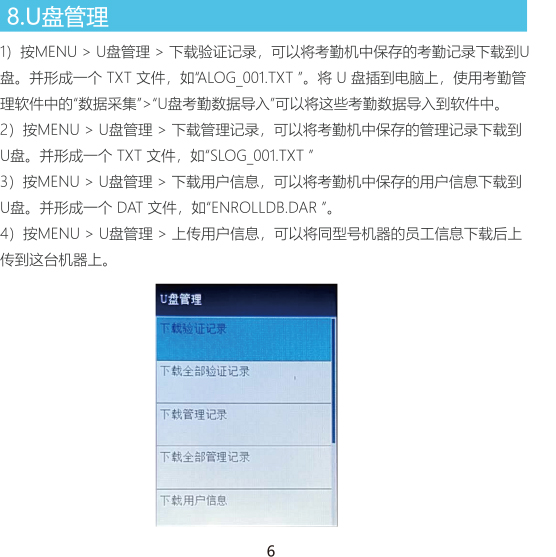 8.U盘管理

1）按MENU > U盘管理 > 下载验证记录，可以将考勤机中保存的考勤记录下载到U盘。并形成一个 TXT 文件，如“ALOG_001.TXT ”。将 U 盘插到电脑上，使用考勤管理软件中的“数据采集”>“U盘考勤数据导入”可以将这些考勤数据导入到软件中。

2）按MENU > U盘管理 > 下载管理记录，可以将考勤机中保存的管理记录下载到U盘。并形成一个 TXT 文件，如“SLOG_001.TXT ”

3）按MENU > U盘管理 > 下载用户信息，可以将考勤机中保存的用户信息下载到U盘。并形成一个 DAT 文件，如“ENROLLDB.DAR ”。

4）按MENU > U盘管理 > 上传用户信息，可以将同型号机器的员工信息下载后上传到这台机器上。

U盘管理
下载验证记录
下载全部验证记录
下载管理记录
下载全部管理记录
下载用户信息

6